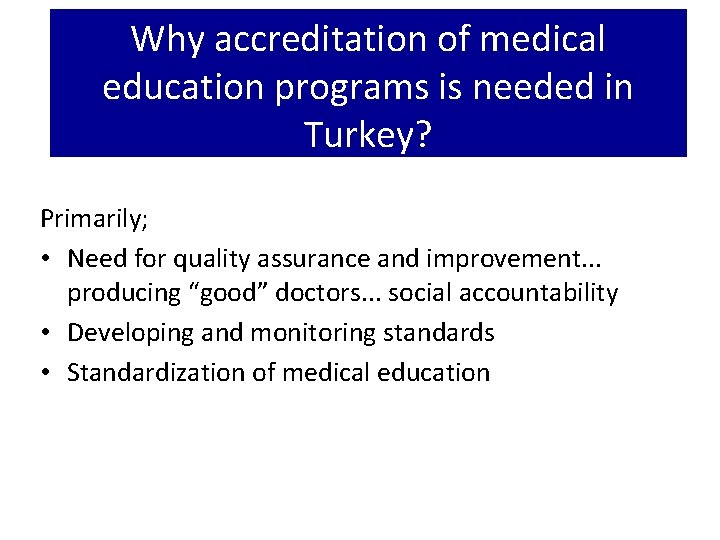 Why accreditation of medical education programs is needed in Turkey?

Primarily;

• Need for quality assurance and improvement... producing “good” doctors... social accountability
• Developing and monitoring standards
• Standardization of medical education